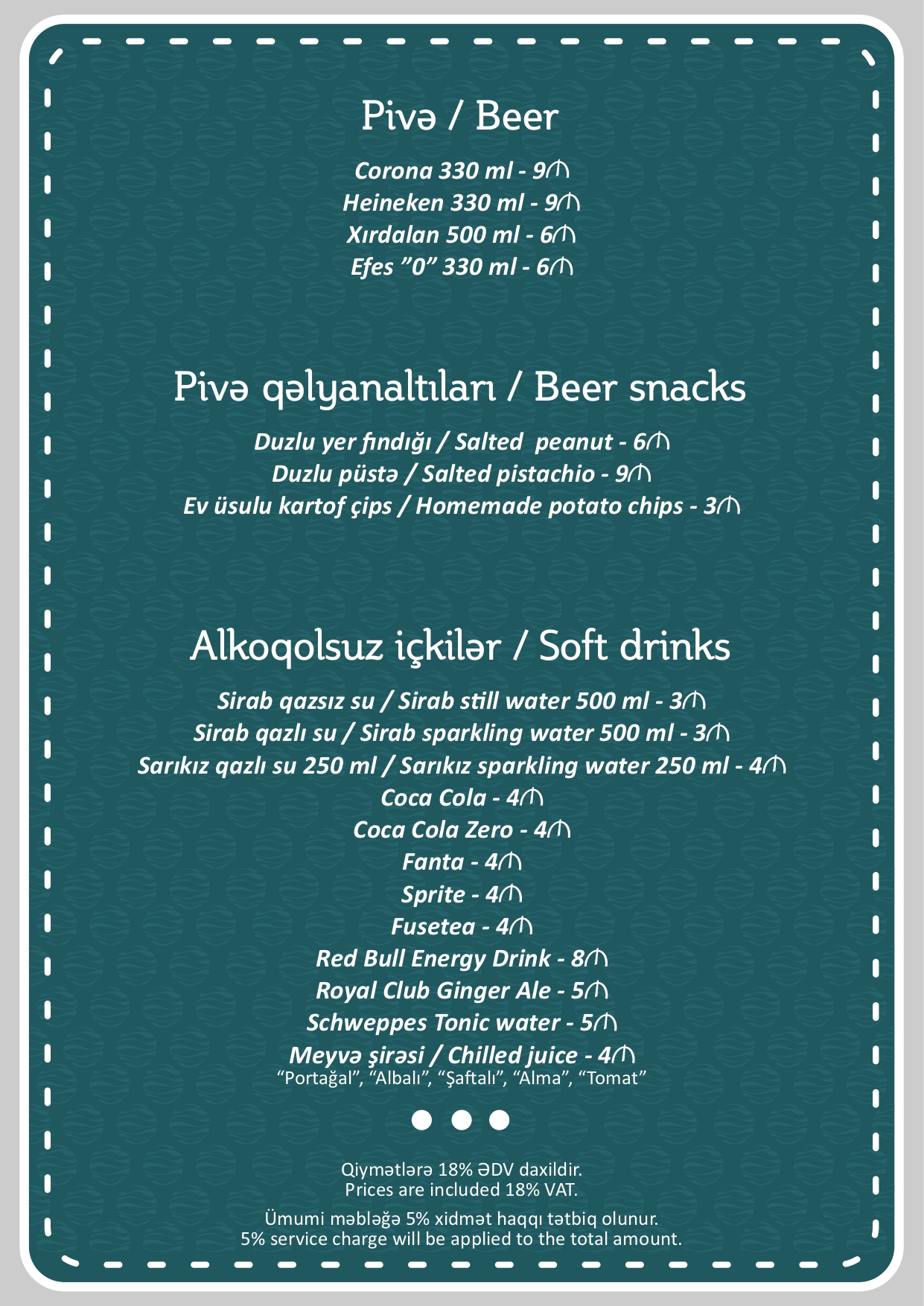 Pivə / Beer

Corona 330 ml - 9₼
Heineken 330 ml - 9₼
Xırdalan 500 ml - 6₼
Efes ”0” 330 ml - 6₼

Pivə qəlyanaltıları / Beer snacks

Duzlu yer fındığı / Salted peanut - 6₼
Duzlu püstə / Salted pistachio - 9₼
Ev üsulu kartof çips / Homemade potato chips - 3₼

Alkoqolsuz içkilər / Soft drinks

Sirab qazsız su / Sirab still water 500 ml - 3₼
Sirab qazlı su / Sirab sparkling water 500 ml - 3₼
Sarıkız qazlı su 250 ml / Sarıkız sparkling water 250 ml - 4₼
Coca Cola - 4₼
Coca Cola Zero - 4₼
Fanta - 4₼
Sprite - 4₼
Fusetea - 4₼
Red Bull Energy Drink - 8₼
Royal Club Ginger Ale - 5₼
Schweppes Tonic water - 5₼
Meyvə şirəsi / Chilled juice - 4₼
“Portağal”, “Albalı”, “Şaftalı”, “Alma”, “Tomat”

Qiymətlərə 18% ƏDV daxildir.
Prices are included 18% VAT.

Ümumi məbləğə 5% xidmət haqqı tətbiq olunur.
5% service charge will be applied to the total amount.